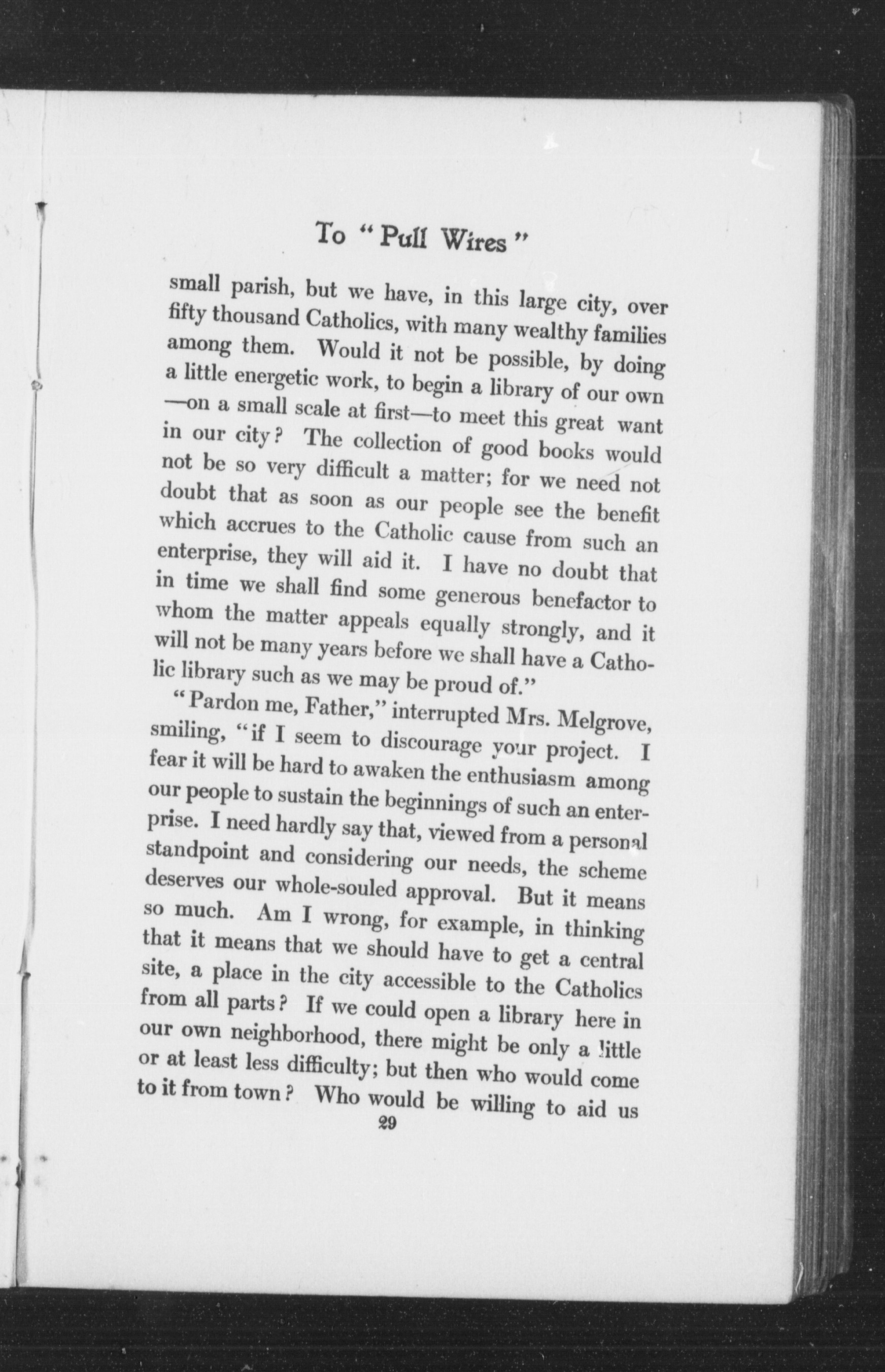 To "Pull Wires"

small parish, but we have, in this large city, over fifty thousand Catholics, with many wealthy families among them. Would it not be possible, by doing a little energetic work, to begin a library of our own —on a small scale at first—to meet this great want in our city? The collection of good books would not be so very difficult a matter; for we need not doubt that as soon as our people see the benefit which accrues to the Catholic cause from such an enterprise, they will aid it. I have no doubt that in time we shall find some generous benefactor to whom the matter appeals equally strongly, and it will not be many years before we shall have a Catholic library such as we may be proud of."

"Pardon me, Father," interrupted Mrs. Melgrove, smiling, "if I seem to discourage your project. I fear it will be hard to awaken the enthusiasm among our people to sustain the beginnings of such an enterprise. I need hardly say that, viewed from a personal standpoint and considering our needs, the scheme deserves our whole-souled approval. But it means so much. Am I wrong, for example, in thinking that it means that we should have to get a central site, a place in the city accessible to the Catholics from all parts? If we could open a library here in our own neighborhood, there might be only a little or at least less difficulty; but then who would come to it from town? Who would be willing to aid us

29